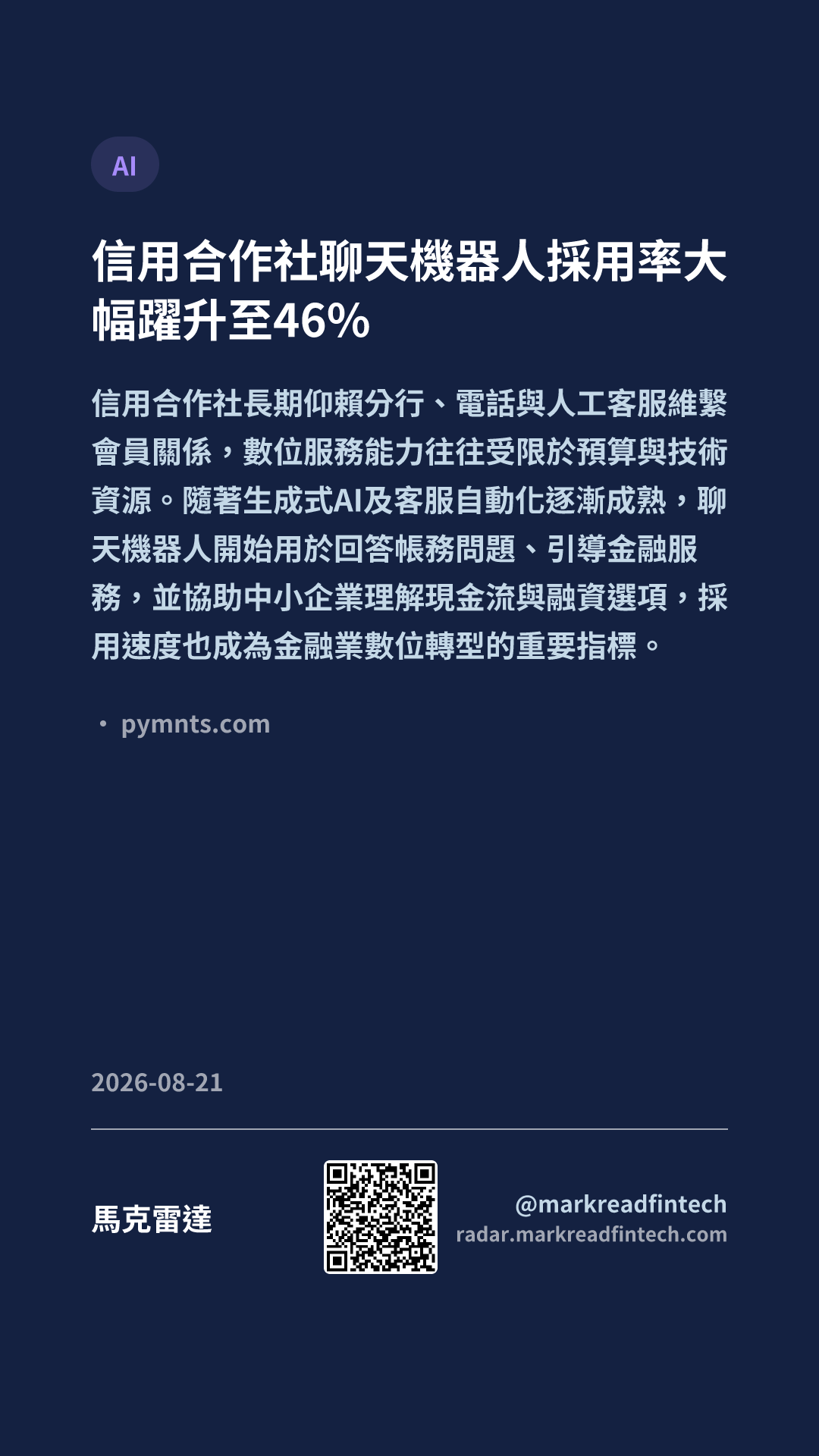 AI

信用合作社聊天機器人採用率大幅躍升至46%

信用合作社長期仰賴分行、電話與人工客服維繫會員關係，數位服務能力往往受限於預算與技術資源。隨著生成式AI及客服自動化逐漸成熟，聊天機器人開始用於回答帳務問題、引導金融服務，並協助中小企業理解現金流與融資選項，採用速度也成為金融業數位轉型的重要指標。

• pymnts.com

2026-08-21

馬克雷達

@markreadfintech
radar.markreadfintech.com